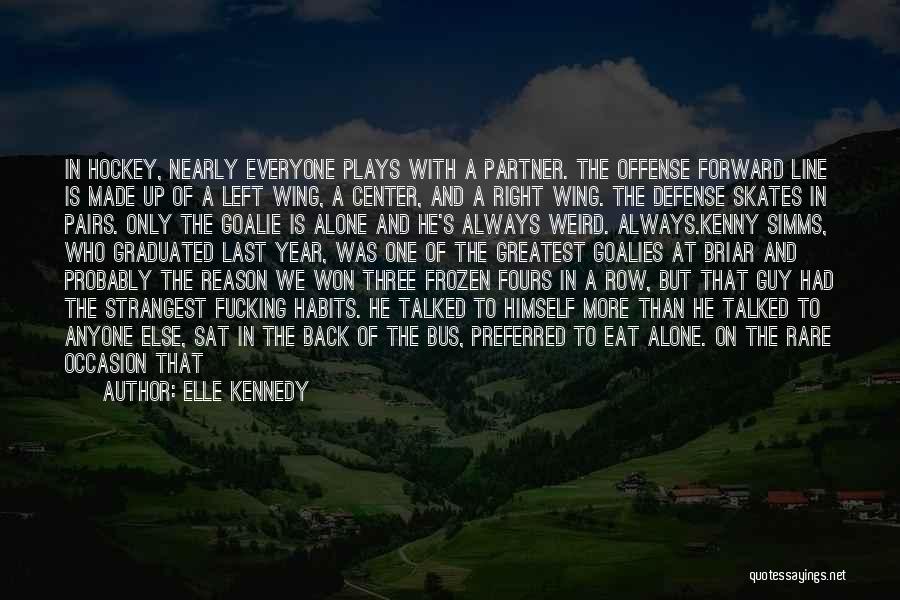 IN HOCKEY, NEARLY EVERYONE PLAYS WITH A PARTNER. THE OFFENSE FORWARD LINE IS MADE UP OF A LEFT WING, A CENTER, AND A RIGHT WING. THE DEFENSE SKATES IN PAIRS. ONLY THE GOALIE IS ALONE AND HE'S ALWAYS WEIRD. ALWAYS.KENNY SIMMS, WHO GRADUATED LAST YEAR, WAS ONE OF THE GREATEST GOALIES AT BRIAR AND PROBABLY THE REASON WE WON THREE FROZEN FOURS IN A ROW, BUT THAT GUY HAD THE STRANGEST FUCKING HABITS. HE TALKED TO HIMSELF MORE THAN HE TALKED TO ANYONE ELSE, SAT IN THE BACK OF THE BUS, PREFERRED TO EAT ALONE. ON THE RARE OCCASION THAT

AUTHOR: ELLE KENNEDY

quotessayings.net